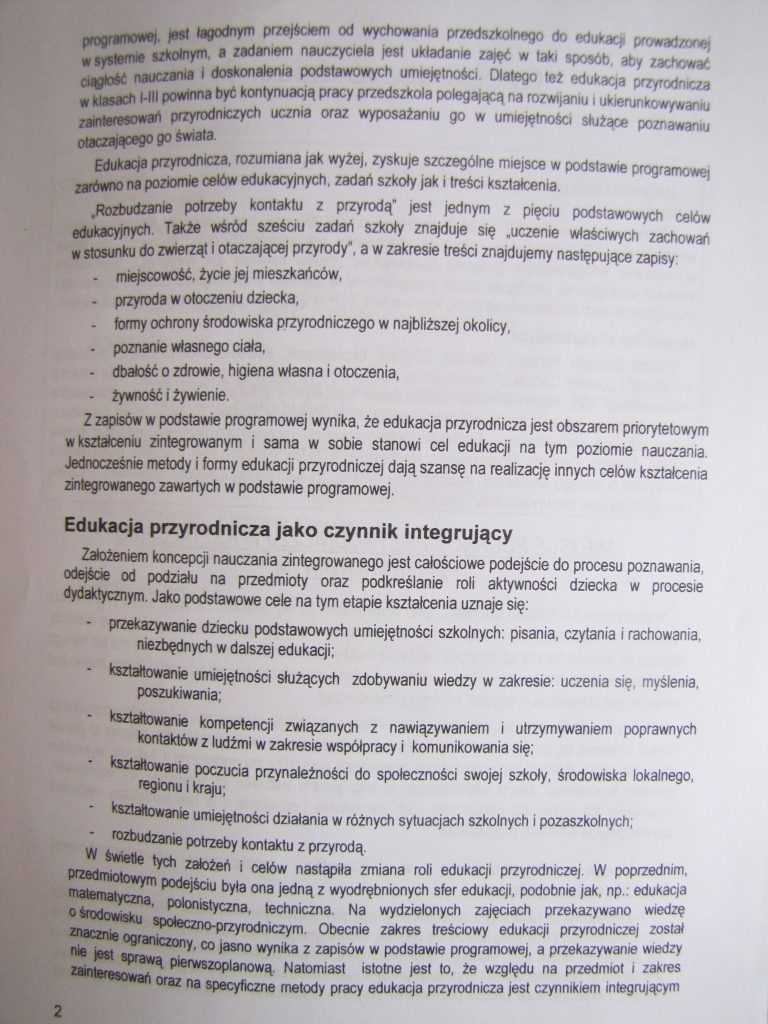 programowej, jest łagodnym przejściem od wychowania przedszkolnego do edukacji prowadzonej w systemie szkolnym, a zadaniem nauczyciela jest układanie zajęć w taki sposób, aby zachować ciągłość nauczania i doskonalenia podstawowych umiejętności. Dlatego też edukacja przyrodnicza w klasach I-III powinna być kontynuacją pracy przedszkola polegającą na rozwijaniu i ukierunkowywaniu zainteresowań przyrodniczych ucznia oraz wyposażaniu go w umiejętności służące poznawaniu otaczającego go świata.

Edukacja przyrodnicza, rozumiana jak wyżej, zyskuje szczególne miejsce w podstawie programowej zarówno na poziomie celów edukacyjnych, zadań szkoły jak i treści kształcenia.

„Rozbudzanie potrzeby kontaktu z przyrodą" jest jednym z pięciu podstawowych celów edukacyjnych. Także wśród sześciu zadań szkoły znajduje się „uczenie właściwych zachowań w stosunku do zwierząt i otaczającej przyrody", a w zakresie treści znajdujemy następujące zapisy:

- miejscowość, życie jej mieszkańców,
- przyroda w otoczeniu dziecka,
- formy ochrony środowiska przyrodniczego w najbliższej okolicy,
- poznanie własnego ciała,
- dbałość o zdrowie, higiena własna i otoczenia,
- żywność i żywienie.

Z zapisów w podstawie programowej wynika, że edukacja przyrodnicza jest obszarem priorytetowym w kształceniu zintegrowanym i sama w sobie stanowi cel edukacji na tym poziomie nauczania. Jednocześnie metody i formy edukacji przyrodniczej dają szansę na realizację innych celów kształcenia zintegrowanego zawartych w podstawie programowej.

Edukacja przyrodnicza jako czynnik integrujący

Założeniem koncepcji nauczania zintegrowanego jest całościowe podejście do procesu poznawania, odejście od podziału na przedmioty oraz podkreślanie roli aktywności dziecka w procesie dydaktycznym. Jako podstawowe cele na tym etapie kształcenia uznaje się:

- przekazywanie dziecku podstawowych umiejętności szkolnych: pisania, czytania i rachowania, niezbędnych w dalszej edukacji;
- kształtowanie umiejętności służących zdobywaniu wiedzy w zakresie: uczenia się, myślenia, poszukiwania;
- kształtowanie kompetencji związanych z nawiązywaniem i utrzymywaniem poprawnych kontaktów z ludźmi w zakresie współpracy i komunikowania się;
- kształtowanie poczucia przynależności do społeczności swojej szkoły, środowiska lokalnego, regionu i kraju;
- kształtowanie umiejętności działania w różnych sytuacjach szkolnych i pozaszkolnych;
- rozbudzanie potrzeby kontaktu z przyrodą.

W świetle tych założeń i celów nastąpiła zmiana roli edukacji przyrodniczej. W poprzednim, przedmiotowym podejściu była ona jedną z wyodrębnionych sfer edukacji, podobnie jak, np.: edukacja matematyczna, polonistyczna, techniczna. Na wydzielonych zajęciach przekazywano wiedzę o środowisku społeczno-przyrodniczym. Obecnie zakres treściowy edukacji przyrodniczej został znacznie ograniczony, co jasno wynika z zapisów w podstawie programowej, a przekazywanie wiedzy nie jest sprawą pierwszoplanową. Natomiast istotne jest to, że względu na przedmiot i zakres zainteresowań oraz na specyficzne metody pracy edukacja przyrodnicza jest czynnikiem integrującym

2